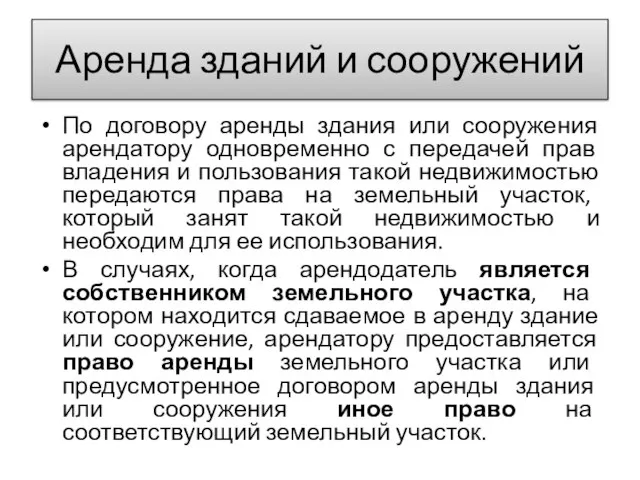 Аренда зданий и сооружений

• По договору аренды здания или сооружения арендатору одновременно с передачей прав владения и пользования такой недвижимостью передаются права на земельный участок, который занят такой недвижимостью и необходим для ее использования.

• В случаях, когда арендодатель является собственником земельного участка, на котором находится сдаваемое в аренду здание или сооружение, арендатору предоставляется право аренды земельного участка или предусмотренное договором аренды здания или сооружения иное право на соответствующий земельный участок.